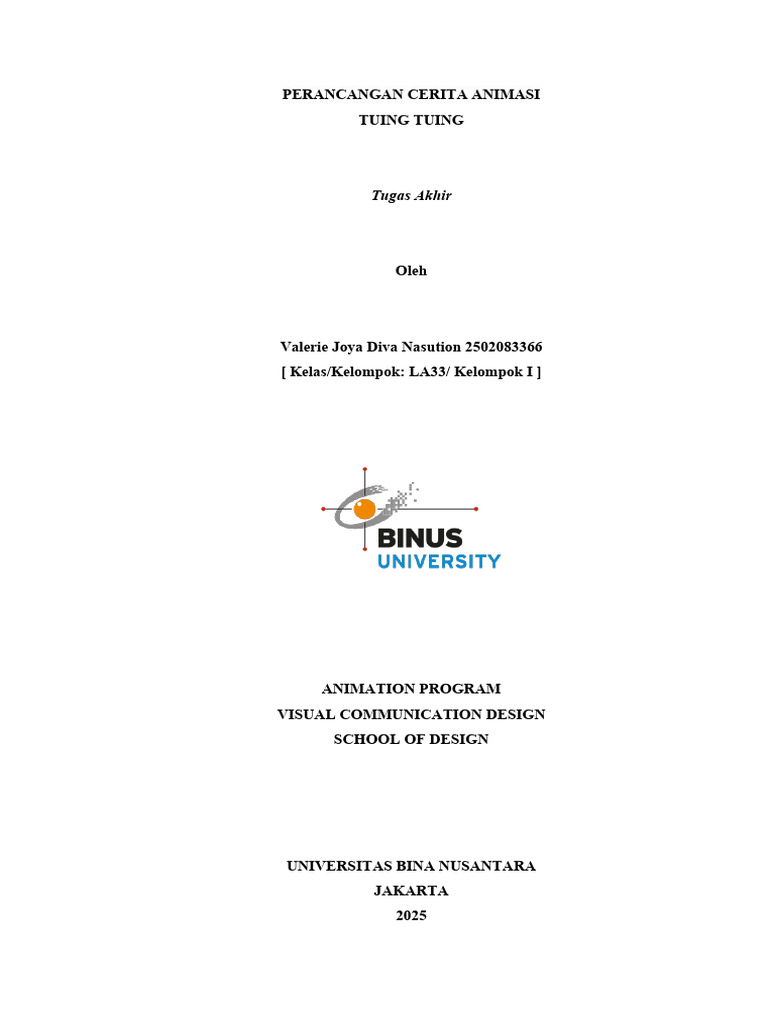 PERANCANGAN CERITA ANIMASI
TUING TUING

Tugas Akhir

Oleh

Valerie Joya Diva Nasution 2502083366
[ Kelas/Kelompok: LA33/ Kelompok I ]

BINUS
UNIVERSITY

ANIMATION PROGRAM
VISUAL COMMUNICATION DESIGN
SCHOOL OF DESIGN

UNIVERSITAS BINA NUSANTARA
JAKARTA
2025